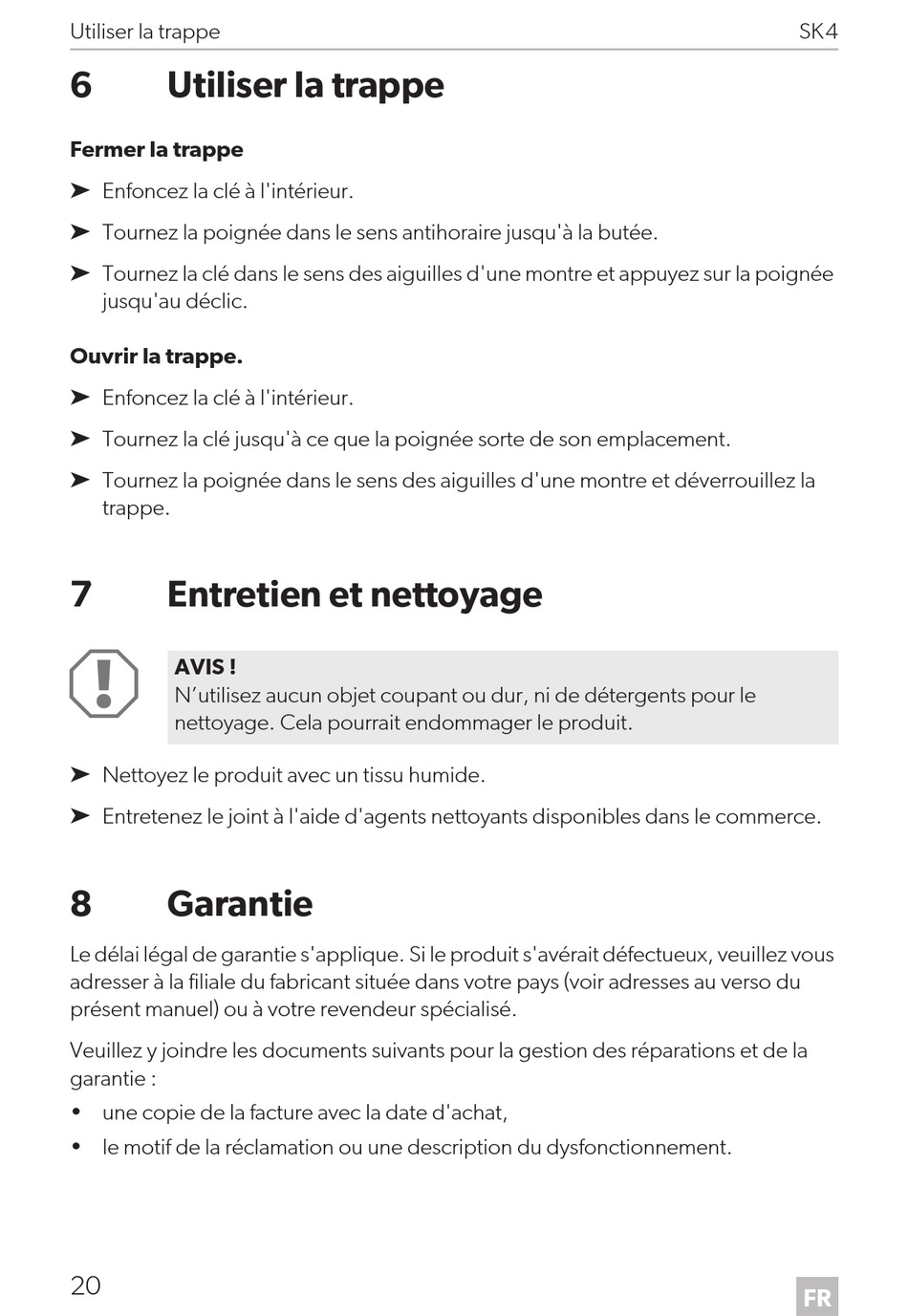 Utiliser la trappe SK4

6 Utiliser la trappe

Fermer la trappe

➤ Enfoncez la clé à l'intérieur.

➤ Tournez la poignée dans le sens antihoraire jusqu'à la butée.

➤ Tournez la clé dans le sens des aiguilles d'une montre et appuyez sur la poignée jusqu'au déclic.

Ouvrir la trappe.

➤ Enfoncez la clé à l'intérieur.

➤ Tournez la clé jusqu'à ce que la poignée sorte de son emplacement.

➤ Tournez la poignée dans le sens des aiguilles d'une montre et déverrouillez la trappe.

7 Entretien et nettoyage

AVIS !
N'utilisez aucun objet coupant ou dur, ni de détergents pour le nettoyage. Cela pourrait endommager le produit.

➤ Nettoyez le produit avec un tissu humide.

➤ Entretenez le joint à l'aide d'agents nettoyants disponibles dans le commerce.

8 Garantie

Le délai légal de garantie s'applique. Si le produit s'avérait défectueux, veuillez vous adresser à la filiale du fabricant située dans votre pays (voir adresses au verso du présent manuel) ou à votre revendeur spécialisé.

Veuillez y joindre les documents suivants pour la gestion des réparations et de la garantie :

• une copie de la facture avec la date d'achat,

• le motif de la réclamation ou une description du dysfonctionnement.

20 FR